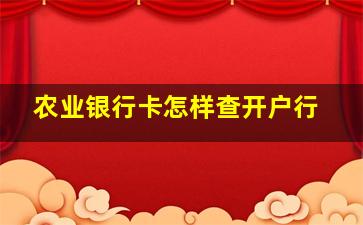 农业银行卡怎样查开户行